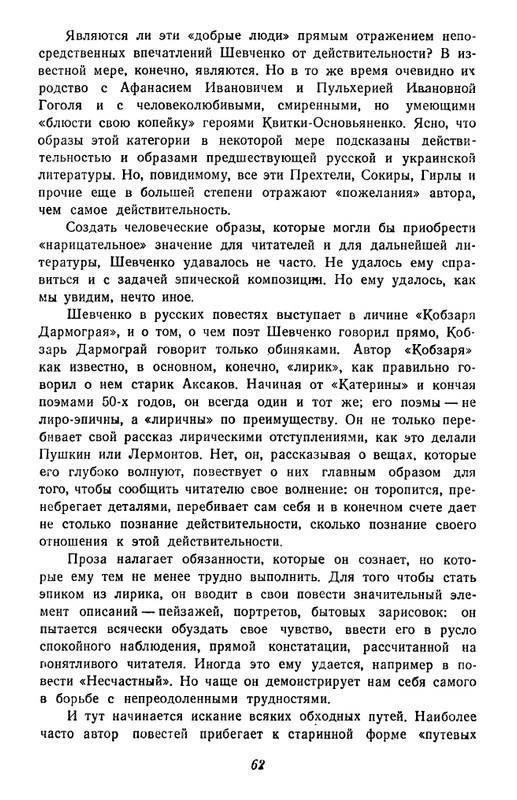 Являются ли эти «добрые люди» прямым отражением непосредственных впечатлений Шевченко от действительности? В известной мере, конечно, являются. Но в то же время очевидно их родство с Афанасием Ивановичем и Пульхерией Ивановной Гоголя и с человеколюбивыми, смиренными, но умеющими «блюсти свою копейку» героями Квитки-Основьяненко. Ясно, что образы этой категории в некоторой мере подсказаны действительностью и образами предшествующей русской и украинской литературы. Но, повидимому, все эти Прехтели, Сокиры, Гирлы и прочие еще в большей степени отражают «пожелания» автора, чем самое действительность.

Создать человеческие образы, которые могли бы приобрести «нарицательное» значение для читателей и для дальнейшей литературы, Шевченко удавалось не часто. Не удалось ему справиться и с задачей эпической композиции. Но ему удалось, как мы увидим, нечто иное.

Шевченко в русских повестях выступает в личине «Кобзаря Дармограя», и о том, о чем поэт Шевченко говорил прямо, Кобзарь Дармограй говорит только обиняками. Автор «Кобзаря» как известно, в основном, конечно, «лирик», как правильно говорил о нем старик Аксаков. Начиная от «Катерины» и кончая поэмами 50-х годов, он всегда один и тот же; его поэмы — не лиро-эпичны, а «лиричны» по преимуществу. Он не только перебивает свой рассказ лирическими отступлениями, как это делали Пушкин или Лермонтов. Нет, он, рассказывая о вещах, которые его глубоко волнуют, повествует о них главным образом для того, чтобы сообщить читателю свое волнение: он торопится, пренебрегает деталями, перебивает сам себя и в конечном счете дает не столько познание действительности, сколько познание своего отношения к этой действительности.

Проза налагает обязанности, которые он сознает, но которые ему тем не менее трудно выполнить. Для того чтобы стать эпиком из лирика, он вводит в свои повести значительный элемент описаний — пейзажей, портретов, бытовых зарисовок: он пытается всячески обуздать свое чувство, ввести его в русло спокойного наблюдения, прямой констатации, рассчитанной на понятливого читателя. Иногда это ему удается, например в повести «Несчастный». Но чаще он демонстрирует нам себя самого в борьбе с непреодоленными трудностями.

И тут начинается искание всяких обходных путей. Наиболее часто автор повестей прибегает к старинной форме «путевых

62